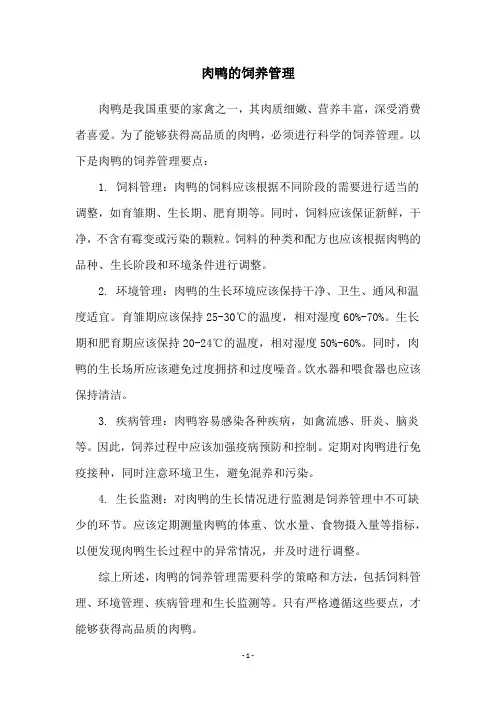 肉鸭的饲养管理

肉鸭是我国重要的家禽之一，其肉质细嫩、营养丰富，深受消费者喜爱。为了能够获得高品质的肉鸭，必须进行科学的饲养管理。以下是肉鸭的饲养管理要点：

1. 饲料管理：肉鸭的饲料应该根据不同阶段的需要进行适当的调整，如育雏期、生长期、肥育期等。同时，饲料应该保证新鲜，干净，不含有霉变或污染的颗粒。饲料的种类和配方也应该根据肉鸭的品种、生长阶段和环境条件进行调整。

2. 环境管理：肉鸭的生长环境应该保持干净、卫生、通风和温度适宜。育雏期应该保持 25-30℃的温度，相对湿度 60%-70%。生长期和肥育期应该保持 20-24℃的温度，相对湿度 50%-60%。同时，肉鸭的生长场所应该避免过度拥挤和过度噪音。饮水器和喂食器也应该保持清洁。

3. 疾病管理：肉鸭容易感染各种疾病，如禽流感、肝炎、脑炎等。因此，饲养过程中应该加强疫病预防和控制。定期对肉鸭进行免疫接种，同时注意环境卫生，避免混养和污染。

4. 生长监测：对肉鸭的生长情况进行监测是饲养管理中不可缺少的环节。应该定期测量肉鸭的体重、饮水量、食物摄入量等指标，以便发现肉鸭生长过程中的异常情况，并及时进行调整。

综上所述，肉鸭的饲养管理需要科学的策略和方法，包括饲料管理、环境管理、疾病管理和生长监测等。只有严格遵循这些要点，才能够获得高品质的肉鸭。

- 1 -